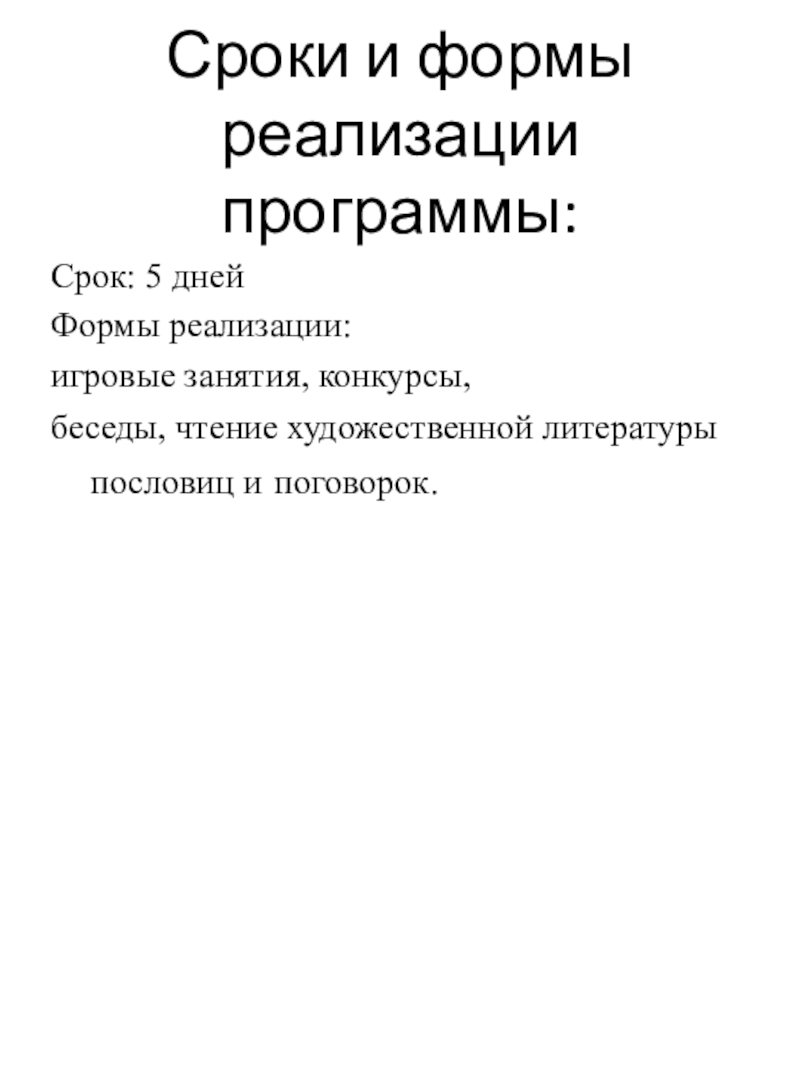 Сроки и формы реализации программы:

Срок: 5 дней

Формы реализации:

игровые занятия, конкурсы,

беседы, чтение художественной литературы пословиц и поговорок.